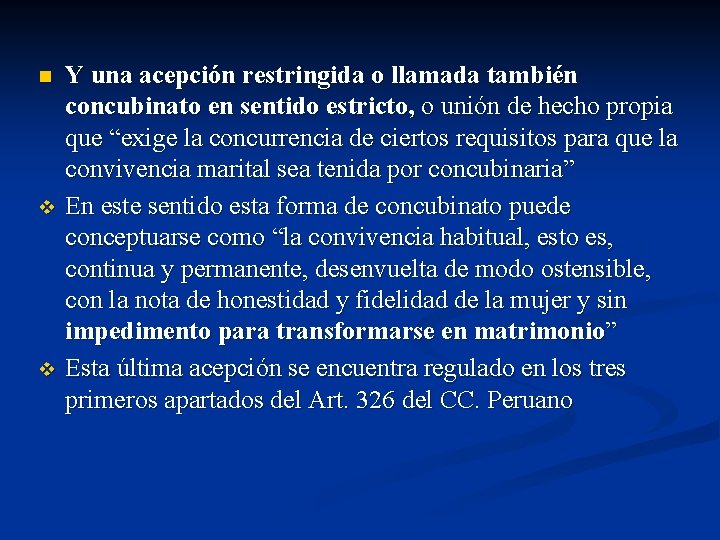 Y una acepción restringida o llamada también concubinato en sentido estricto, o unión de hecho propia que “exige la concurrencia de ciertos requisitos para que la convivencia marital sea tenida por concubinaria”

En este sentido esta forma de concubinato puede conceptuarse como “la convivencia habitual, esto es, continua y permanente, desenvuelta de modo ostensible, con la nota de honestidad y fidelidad de la mujer y sin impedimento para transformarse en matrimonio”

Esta última acepción se encuentra regulado en los tres primeros apartados del Art. 326 del CC. Peruano